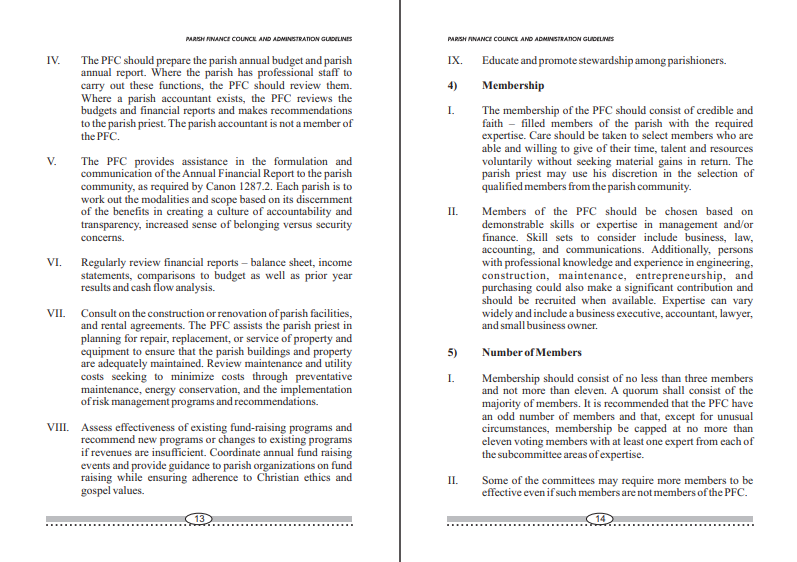 PARISH FINANCE COUNCIL AND ADMINISTRATION GUIDELINES

IV. The PFC should prepare the parish annual budget and parish annual report. Where the parish has professional staff to carry out these functions, the PFC should review them. Where a parish accountant exists, the PFC reviews the budgets and financial reports and makes recommendations to the parish priest. The parish accountant is not a member of the PFC.

V. The PFC provides assistance in the formulation and communication of the Annual Financial Report to the parish community, as required by Canon 1287.2. Each parish is to work out the modalities and scope based on its discernment of the benefits in creating a culture of accountability and transparency, increased sense of belonging versus security concerns.

VI. Regularly review financial reports – balance sheet, income statements, comparisons to budget as well as prior year results and cash flow analysis.

VII. Consult on the construction or renovation of parish facilities, and rental agreements. The PFC assists the parish priest in planning for repair, replacement, or service of property and equipment to ensure that the parish buildings and property are adequately maintained. Review maintenance and utility costs seeking to minimize costs through preventative maintenance, energy conservation, and the implementation of risk management programs and recommendations.

VIII. Assess effectiveness of existing fund-raising programs and recommend new programs or changes to existing programs if revenues are insufficient. Coordinate annual fund raising events and provide guidance to parish organizations on fund raising while ensuring adherence to Christian ethics and gospel values.

13

PARISH FINANCE COUNCIL AND ADMINISTRATION GUIDELINES

IX. Educate and promote stewardship among parishioners.

4) Membership

I. The membership of the PFC should consist of credible and faith – filled members of the parish with the required expertise. Care should be taken to select members who are able and willing to give of their time, talent and resources voluntarily without seeking material gains in return. The parish priest may use his discretion in the selection of qualified members from the parish community.

II. Members of the PFC should be chosen based on demonstrable skills or expertise in management and/or finance. Skill sets to consider include business, law, accounting, and communications. Additionally, persons with professional knowledge and experience in engineering, construction, maintenance, entrepreneurship, and purchasing could also make a significant contribution and should be recruited when available. Expertise can vary widely and include a business executive, accountant, lawyer, and small business owner.

5) Number of Members

I. Membership should consist of no less than three members and not more than eleven. A quorum shall consist of the majority of members. It is recommended that the PFC have an odd number of members and that, except for unusual circumstances, membership be capped at no more than eleven voting members with at least one expert from each of the subcommittee areas of expertise.

II. Some of the committees may require more members to be effective even if such members are not members of the PFC.

14